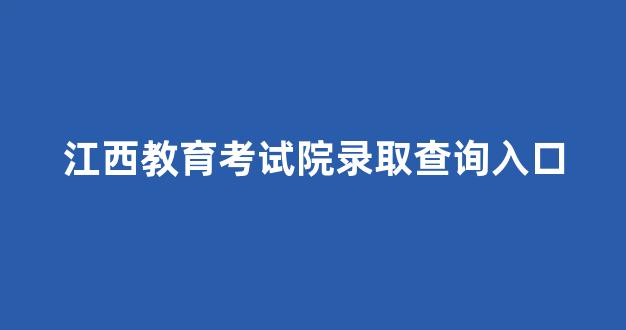 江西教育考试院录取查询入口